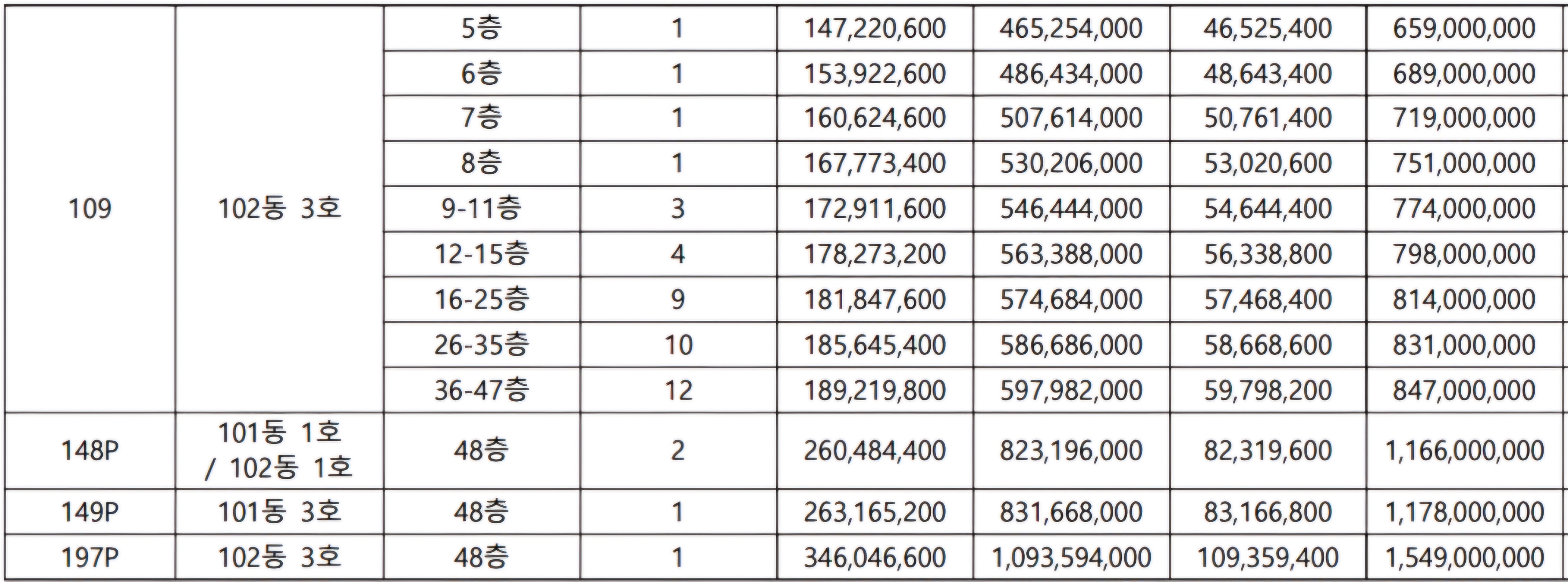 | 109 | 102동 3호 | 5층 | 1 | 147,220,600 | 465,254,000 | 46,525,400 | 659,000,000 |
|---|---|---|---|---|---|---|---|
| | | 6층 | 1 | 153,922,600 | 486,434,000 | 48,643,400 | 689,000,000 |
| | | 7층 | 1 | 160,624,600 | 507,614,000 | 50,761,400 | 719,000,000 |
| | | 8층 | 1 | 167,773,400 | 530,206,000 | 53,020,600 | 751,000,000 |
| | | 9-11층 | 3 | 172,911,600 | 546,444,000 | 54,644,400 | 774,000,000 |
| | | 12-15층 | 4 | 178,273,200 | 563,388,000 | 56,338,800 | 798,000,000 |
| | | 16-25층 | 9 | 181,847,600 | 574,684,000 | 57,468,400 | 814,000,000 |
| | | 26-35층 | 10 | 185,645,400 | 586,686,000 | 58,668,600 | 831,000,000 |
| | | 36-47층 | 12 | 189,219,800 | 597,982,000 | 59,798,200 | 847,000,000 |
| 148P | 101동 1호 / 102동 1호 | 48층 | 2 | 260,484,400 | 823,196,000 | 82,319,600 | 1,166,000,000 |
| 149P | 101동 3호 | 48층 | 1 | 263,165,200 | 831,668,000 | 83,166,800 | 1,178,000,000 |
| 197P | 102동 3호 | 48층 | 1 | 346,046,600 | 1,093,594,000 | 109,359,400 | 1,549,000,000 |